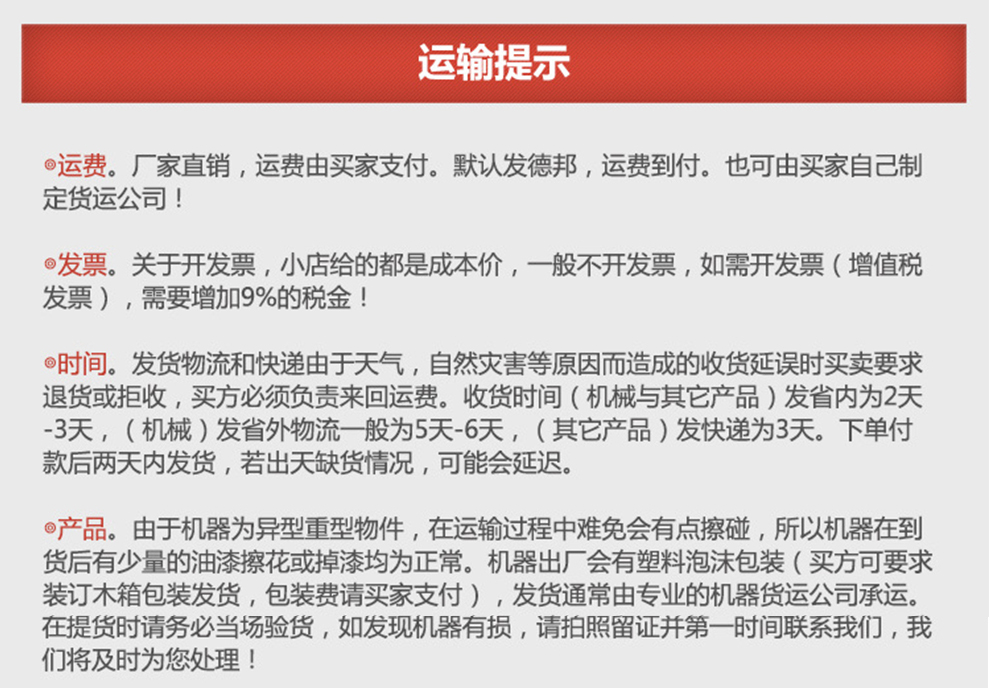 运输提示

◎运费。厂家直销，运费由买家支付。默认发德邦，运费到付。也可由买家自己制定货运公司！

◎发票。关于开发票，小店给的都是成本价，一般不开发票，如需开发票（增值税发票），需要增加9%的税金！

◎时间。发货物流和快递由于天气，自然灾害等原因而造成的收货延误时买卖要求退货或拒收，买方必须负责来回运费。收货时间（机械与其它产品）发省内为2天-3天，（机械）发省外物流一般为5天-6天，（其它产品）发快递为3天。下单付款后两天内发货，若出天缺货情况，可能会延迟。

◎产品。由于机器为异型重型物件，在运输过程中难免会有点擦碰，所以机器在到货后有少量的油漆擦花或掉漆均为正常。机器出厂会有塑料泡沫包装（买方可要求装订木箱包装发货，包装费请买家支付），发货通常由专业的机器货运公司承运。在提货时请务必当场验货，如发现机器有损，请拍照留证并第一时间联系我们，我们将及时为您处理！